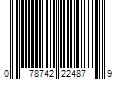 0 78742 22487 9